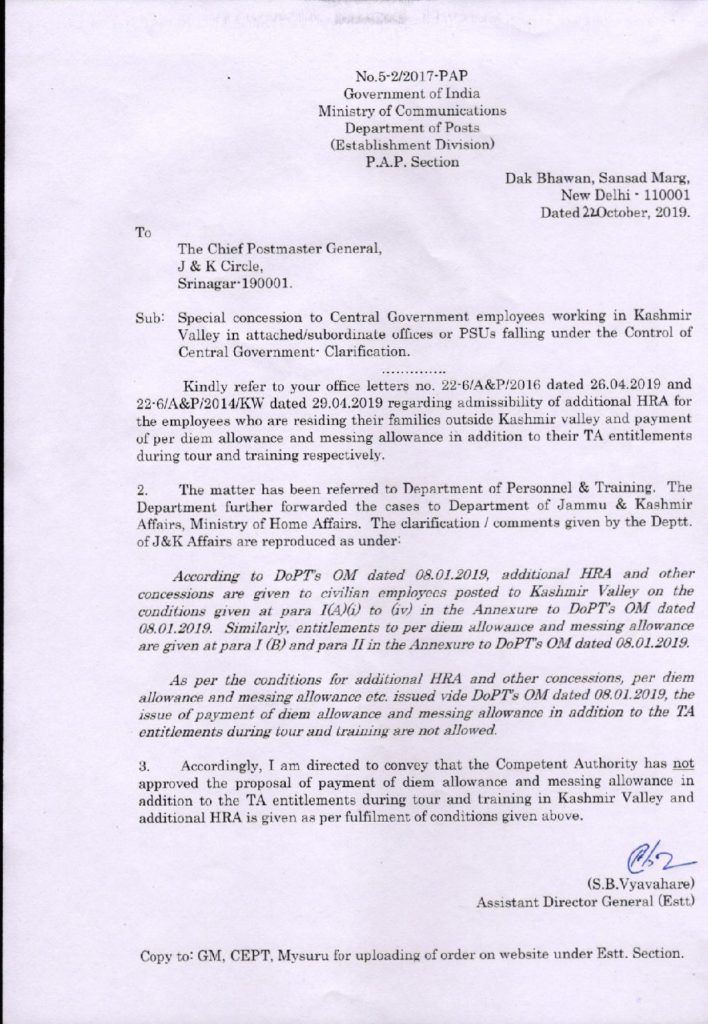 No.5-2/2017-PAP
Government of India
Ministry of Communications
Department of Posts
(Establishment Division)
P.A.P. Section

Dak Bhawan, Sansad Marg,
New Delhi - 110001
Dated 22October, 2019.

To

The Chief Postmaster General,
J & K Circle,
Srinagar-190001.

Sub: Special concession to Central Government employees working in Kashmir Valley in attached/subordinate offices or PSUs falling under the Control of Central Government- Clarification.

..............

Kindly refer to your office letters no. 22-6/A&P/2016 dated 26.04.2019 and 22-6/A&P/2014/KW dated 29.04.2019 regarding admissibility of additional HRA for the employees who are residing their families outside Kashmir valley and payment of per diem allowance and messing allowance in addition to their TA entitlements during tour and training respectively.

2. The matter has been referred to Department of Personnel & Training. The Department further forwarded the cases to Department of Jammu & Kashmir Affairs, Ministry of Home Affairs. The clarification / comments given by the Deptt. of J&K Affairs are reproduced as under:

According to DoPT's OM dated 08.01.2019, additional HRA and other concessions are given to civilian employees posted to Kashmir Valley on the conditions given at para I(A)(i) to (iv) in the Annexure to DoPT's OM dated 08.01.2019. Similarly, entitlements to per diem allowance and messing allowance are given at para I (B) and para II in the Annexure to DoPT's OM dated 08.01.2019.

As per the conditions for additional HRA and other concessions, per diem allowance and messing allowance etc. issued vide DoPT's OM dated 08.01.2019, the issue of payment of diem allowance and messing allowance in addition to the TA entitlements during tour and training are not allowed.

3. Accordingly, I am directed to convey that the Competent Authority has not approved the proposal of payment of diem allowance and messing allowance in addition to the TA entitlements during tour and training in Kashmir Valley and additional HRA is given as per fulfilment of conditions given above.

(S.B.Vyavahare)
Assistant Director General (Estt)

Copy to: GM, CEPT, Mysuru for uploading of order on website under Estt. Section.